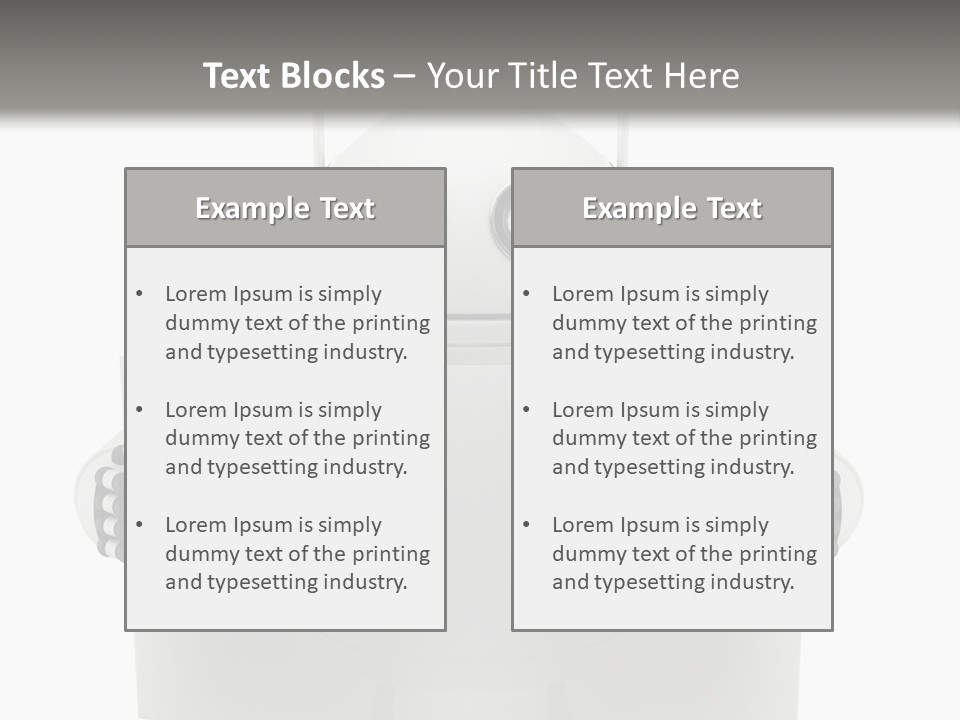 Text Blocks – Your Title Text Here

Example Text

• Lorem Ipsum is simply dummy text of the printing and typesetting industry.

• Lorem Ipsum is simply dummy text of the printing and typesetting industry.

• Lorem Ipsum is simply dummy text of the printing and typesetting industry.

Example Text

• Lorem Ipsum is simply dummy text of the printing and typesetting industry.

• Lorem Ipsum is simply dummy text of the printing and typesetting industry.

• Lorem Ipsum is simply dummy text of the printing and typesetting industry.